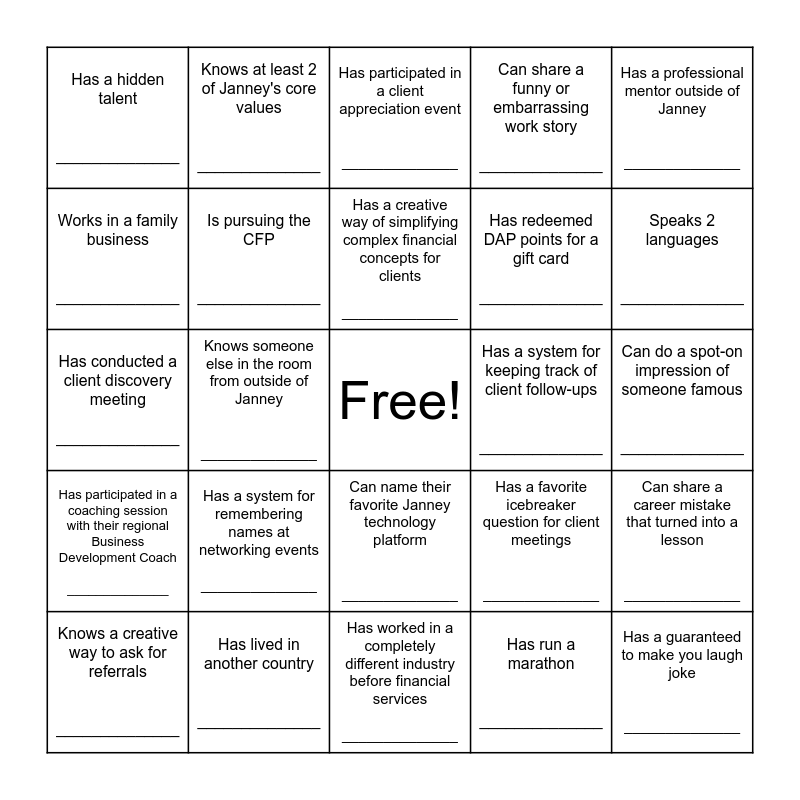 | | | | | |
|---|---|---|---|---|
| Has a hidden talent ______________ | Knows at least 2 of Janney's core values ______________ | Has participated in a client appreciation event ______________ | Can share a funny or embarrassing work story ______________ | Has a professional mentor outside of Janney ______________ |
| Works in a family business ______________ | Is pursuing the CFP ______________ | Has a creative way of simplifying complex financial concepts for clients ______________ | Has redeemed DAP points for a gift card ______________ | Speaks 2 languages ______________ |
| Has conducted a client discovery meeting ______________ | Knows someone else in the room from outside of Janney ______________ | Free! | Has a system for keeping track of client follow-ups ______________ | Can do a spot-on impression of someone famous ______________ |
| Has participated in a coaching session with their regional Business Development Coach ______________ | Has a system for remembering names at networking events ______________ | Can name their favorite Janney technology platform ______________ | Has a favorite icebreaker question for client meetings ______________ | Can share a career mistake that turned into a lesson ______________ |
| Knows a creative way to ask for referrals ______________ | Has lived in another country ______________ | Has worked in a completely different industry before financial services ______________ | Has run a marathon ______________ | Has a guaranteed to make you laugh joke ______________ |